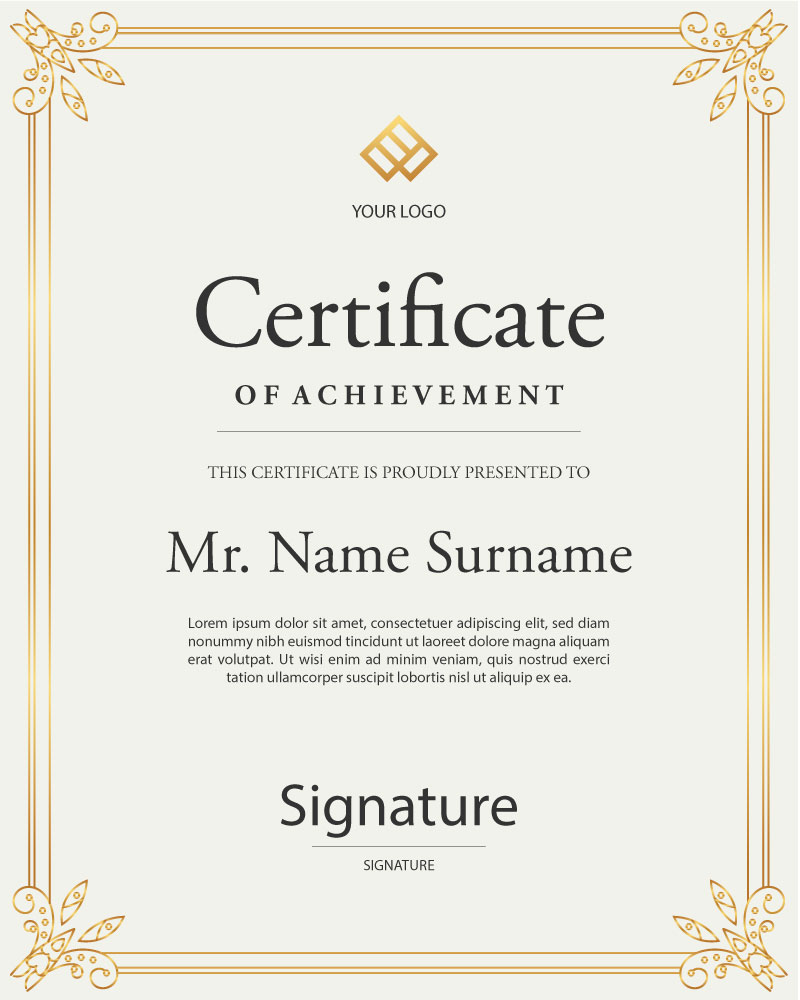 YOUR LOGO

Certificate

OF ACHIEVEMENT

THIS CERTIFICATE IS PROUDLY PRESENTED TO

Mr. Name Surname

Lorem ipsum dolor sit amet, consectetuer adipiscing elit, sed diam nonummy nibh euismod tincidunt ut laoreet dolore magna aliquam erat volutpat. Ut wisi enim ad minim veniam, quis nostrud exerci tation ullamcorper suscipit lobortis nisl ut aliquip ex ea.

Signature

SIGNATURE